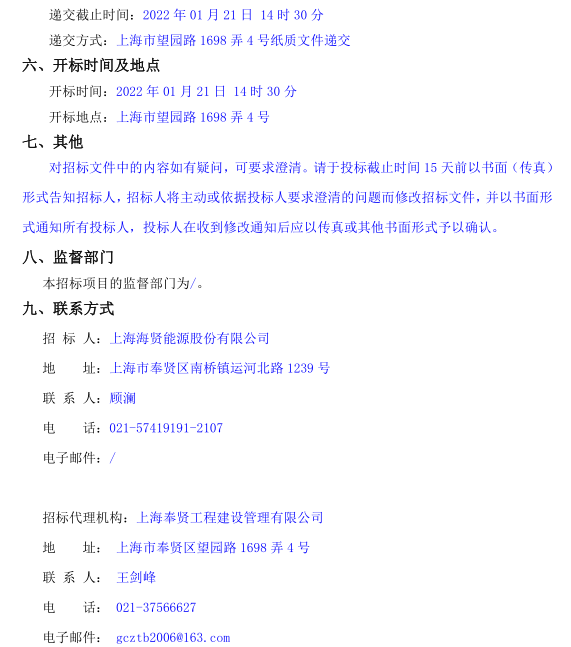 递交截止时间：2022 年 01 月 21 日 14 时 30 分

递交方式：上海市望园路 1698 弄 4 号纸质文件递交

六、开标时间及地点

开标时间：2022 年 01 月 21 日 14 时 30 分

开标地点：上海市望园路 1698 弄 4 号

七、其他

对招标文件中的内容如有疑问，可要求澄清。请于投标截止时间 15 天前以书面（传真）形式告知招标人，招标人将主动或依据投标人要求澄清的问题而修改招标文件，并以书面形式通知所有投标人，投标人在收到修改通知后应以传真或其他书面形式予以确认。

八、监督部门

本招标项目的监督部门为/。

九、联系方式

招 标 人：上海海贤能源股份有限公司

地 址：上海市奉贤区南桥镇运河北路 1239 号

联 系 人：顾澜

电 话：021-57419191-2107

电子邮件：/

招标代理机构：上海奉贤工程建设管理有限公司

地 址：上海市奉贤区望园路 1698 弄 4 号

联 系 人：王剑峰

电 话：021-37566627

电子邮件：gcztb2006@163.com